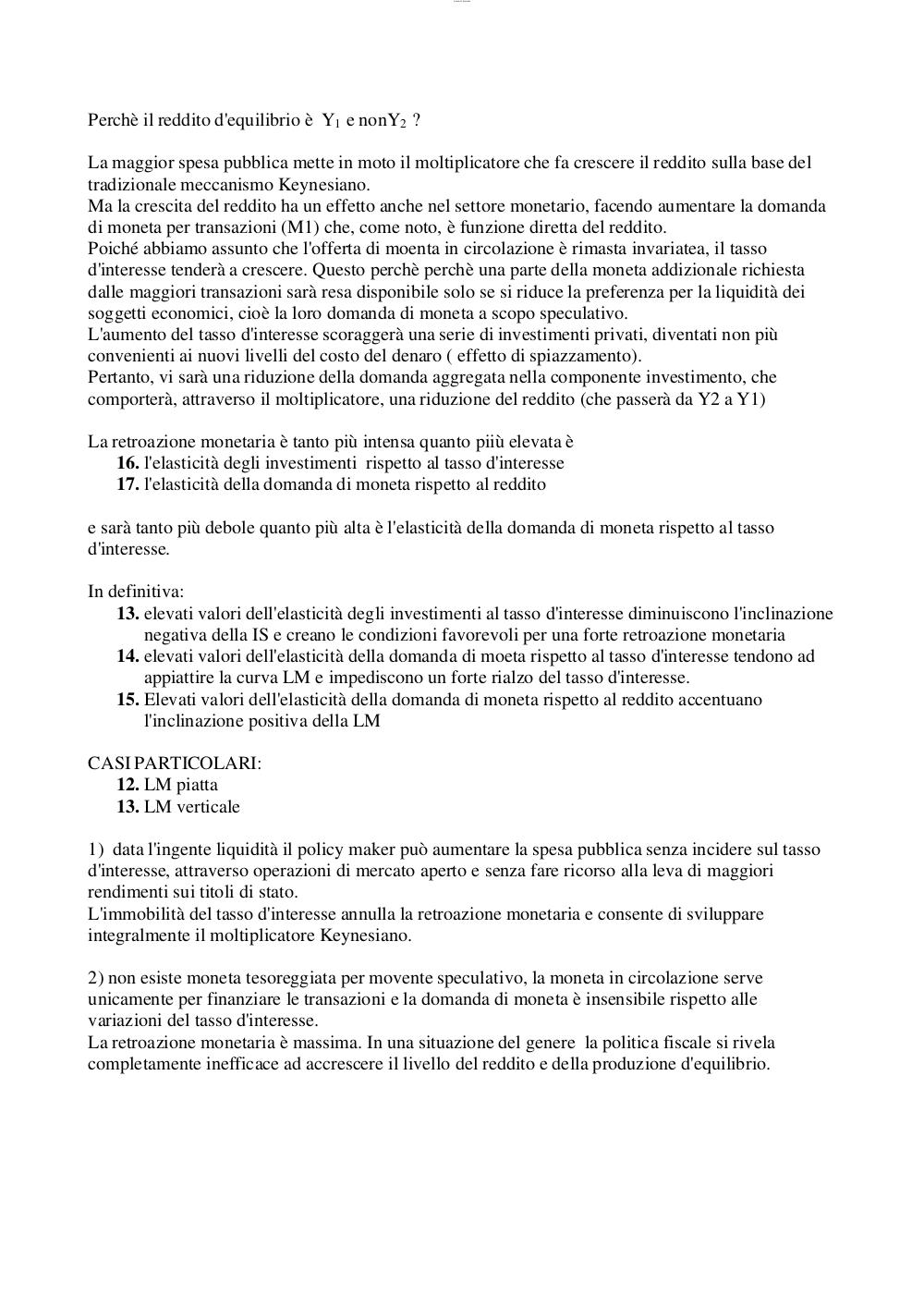 Perchè il reddito d'equilibrio è $Y_1$ e non$Y_2$ ?

La maggior spesa pubblica mette in moto il moltiplicatore che fa crescere il reddito sulla base del tradizionale meccanismo Keynesiano.
Ma la crescita del reddito ha un effetto anche nel settore monetario, facendo aumentare la domanda di moneta per transazioni (M1) che, come noto, è funzione diretta del reddito.
Poiché abbiamo assunto che l'offerta di moenta in circolazione è rimasta invariatea, il tasso d'interesse tenderà a crescere. Questo perchè perchè una parte della moneta addizionale richiesta dalle maggiori transazioni sarà resa disponibile solo se si riduce la preferenza per la liquidità dei soggetti economici, cioè la loro domanda di moneta a scopo speculativo.
L'aumento del tasso d'interesse scoraggerà una serie di investimenti privati, diventati non più convenienti ai nuovi livelli del costo del denaro ( effetto di spiazzamento).
Pertanto, vi sarà una riduzione della domanda aggregata nella componente investimento, che comporterà, attraverso il moltiplicatore, una riduzione del reddito (che passerà da Y2 a Y1)

La retroazione monetaria è tanto più intensa quanto piiù elevata è
16. l'elasticità degli investimenti rispetto al tasso d'interesse
17. l'elasticità della domanda di moneta rispetto al reddito

e sarà tanto più debole quanto più alta è l'elasticità della domanda di moneta rispetto al tasso d'interesse.

In definitiva:
13. elevati valori dell'elasticità degli investimenti al tasso d'interesse diminuiscono l'inclinazione negativa della IS e creano le condizioni favorevoli per una forte retroazione monetaria
14. elevati valori dell'elasticità della domanda di moeta rispetto al tasso d'interesse tendono ad appiattire la curva LM e impediscono un forte rialzo del tasso d'interesse.
15. Elevati valori dell'elasticità della domanda di moneta rispetto al reddito accentuano l'inclinazione positiva della LM

CASI PARTICOLARI:
12. LM piatta
13. LM verticale

1) data l'ingente liquidità il policy maker può aumentare la spesa pubblica senza incidere sul tasso d'interesse, attraverso operazioni di mercato aperto e senza fare ricorso alla leva di maggiori rendimenti sui titoli di stato.
L'immobilità del tasso d'interesse annulla la retroazione monetaria e consente di sviluppare integralmente il moltiplicatore Keynesiano.

2) non esiste moneta tesoreggiata per movente speculativo, la moneta in circolazione serve unicamente per finanziare le transazioni e la domanda di moneta è insensibile rispetto alle variazioni del tasso d'interesse.
La retroazione monetaria è massima. In una situazione del genere la politica fiscale si rivela completamente inefficace ad accrescere il livello del reddito e della produzione d'equilibrio.